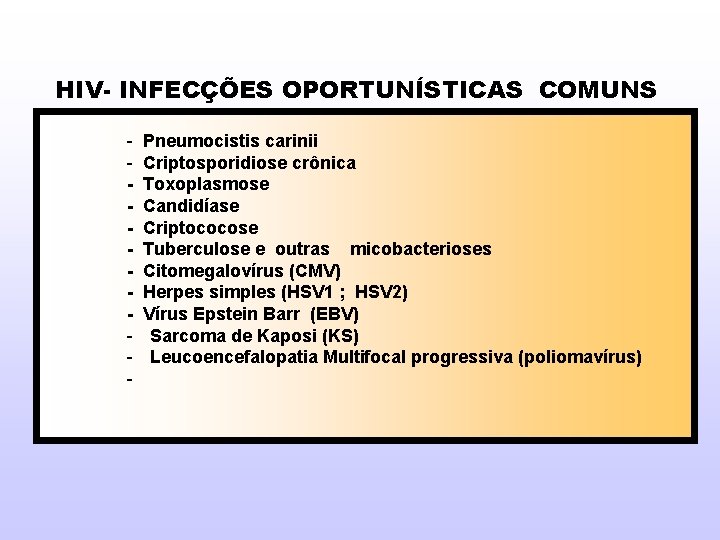 HIV- INFECÇÕES OPORTUNÍSTICAS COMUNS

- Pneumocistis carinii
- Criptosporidiose crônica
- Toxoplasmose
- Candidíase
- Criptococose
- Tuberculose e outras micobacterioses
- Citomegalovírus (CMV)
- Herpes simples (HSV1 ; HSV2)
- Vírus Epstein Barr (EBV)
- Sarcoma de Kaposi (KS)
- Leucoencefalopatia Multifocal progressiva (poliomavírus)
-